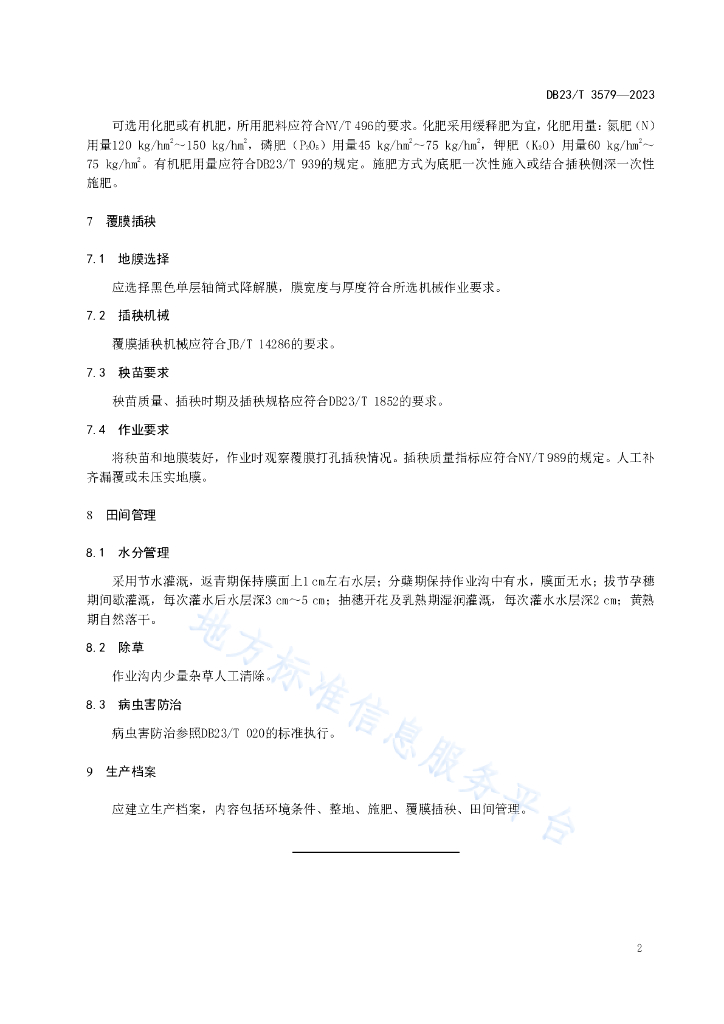 DB23/T 3579—2023

可选用化肥或有机肥，所用肥料应符合NY/T 496的要求。化肥采用缓释肥为宜，化肥用量：氮肥（N）用量120 kg/hm$^2$～150 kg/hm$^2$，磷肥（$P_2O_5$）用量45 kg/hm$^2$～75 kg/hm$^2$，钾肥（$K_2O$）用量60 kg/hm$^2$～75 kg/hm$^2$。有机肥用量应符合DB23/T 939的规定。施肥方式为底肥一次性施入或结合插秧侧深一次性施肥。

7　覆膜插秧

7.1　地膜选择

应选择黑色单层轴筒式降解膜，膜宽度与厚度符合所选机械作业要求。

7.2　插秧机械

覆膜插秧机械应符合JB/T 14286的要求。

7.3　秧苗要求

秧苗质量、插秧时期及插秧规格应符合DB23/T 1852的要求。

7.4　作业要求

将秧苗和地膜装好，作业时观察覆膜打孔插秧情况。插秧质量指标应符合NY/T 989的规定。人工补齐漏覆或未压实地膜。

8　田间管理

8.1　水分管理

采用节水灌溉，返青期保持膜面上1 cm左右水层；分蘖期保持作业沟中有水，膜面无水；拔节孕穗期间歇灌溉，每次灌水后水层深3 cm～5 cm；抽穗开花及乳熟期湿润灌溉，每次灌水水层深2 cm；黄熟期自然落干。

8.2　除草

作业沟内少量杂草人工清除。

8.3　病虫害防治

病虫害防治参照DB23/T 020的标准执行。

9　生产档案

应建立生产档案，内容包括环境条件、整地、施肥、覆膜插秧、田间管理。

地方标准信息服务平台

2